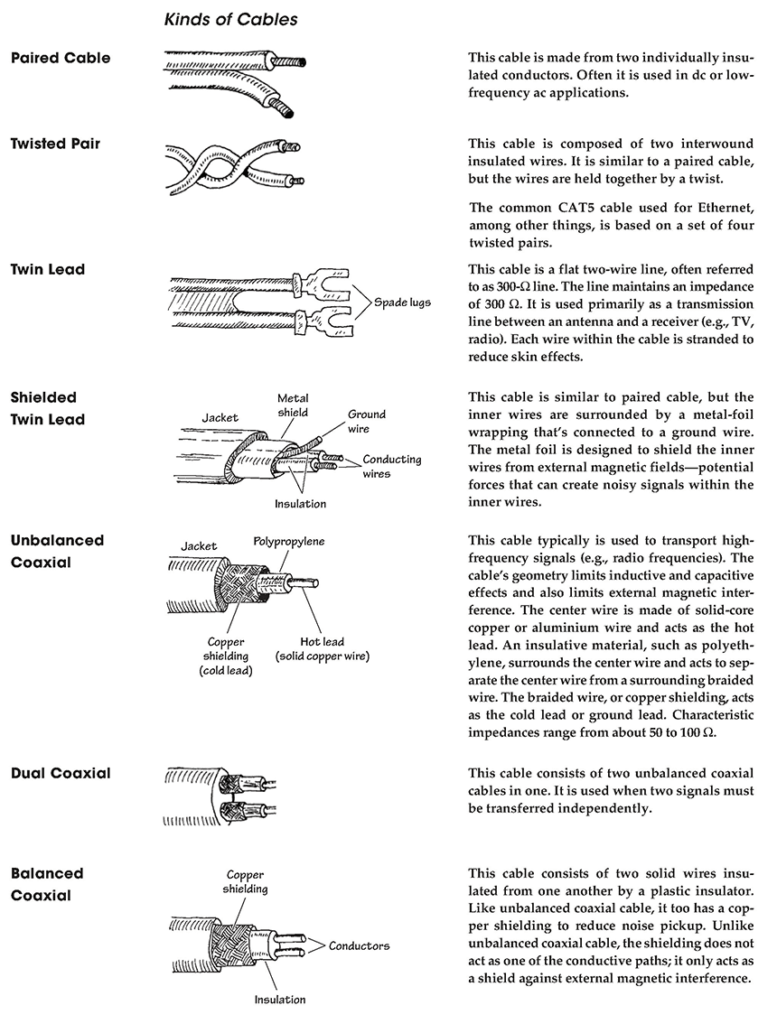 Kinds of Cables

Paired Cable

This cable is made from two individually insulated conductors. Often it is used in dc or low-frequency ac applications.

Twisted Pair

This cable is composed of two interwound insulated wires. It is similar to a paired cable, but the wires are held together by a twist.

The common CAT5 cable used for Ethernet, among other things, is based on a set of four twisted pairs.

Twin Lead

Spade lugs

This cable is a flat two-wire line, often referred to as 300-Ω line. The line maintains an impedance of 300 Ω. It is used primarily as a transmission line between an antenna and a receiver (e.g., TV, radio). Each wire within the cable is stranded to reduce skin effects.

Shielded Twin Lead

Jacket

Metal shield

Ground wire

Conducting wires

Insulation

This cable is similar to paired cable, but the inner wires are surrounded by a metal-foil wrapping that's connected to a ground wire. The metal foil is designed to shield the inner wires from external magnetic fields—potential forces that can create noisy signals within the inner wires.

Unbalanced Coaxial

Jacket

Polypropylene

Copper shielding (cold lead)

Hot lead (solid copper wire)

This cable typically is used to transport high-frequency signals (e.g., radio frequencies). The cable's geometry limits inductive and capacitive effects and also limits external magnetic interference. The center wire is made of solid-core copper or aluminium wire and acts as the hot lead. An insulative material, such as polyethylene, surrounds the center wire and acts to separate the center wire from a surrounding braided wire. The braided wire, or copper shielding, acts as the cold lead or ground lead. Characteristic impedances range from about 50 to 100 Ω.

Dual Coaxial

This cable consists of two unbalanced coaxial cables in one. It is used when two signals must be transferred independently.

Balanced Coaxial

Copper shielding

Conductors

Insulation

This cable consists of two solid wires insulated from one another by a plastic insulator. Like unbalanced coaxial cable, it too has a copper shielding to reduce noise pickup. Unlike unbalanced coaxial cable, the shielding does not act as one of the conductive paths; it only acts as a shield against external magnetic interference.